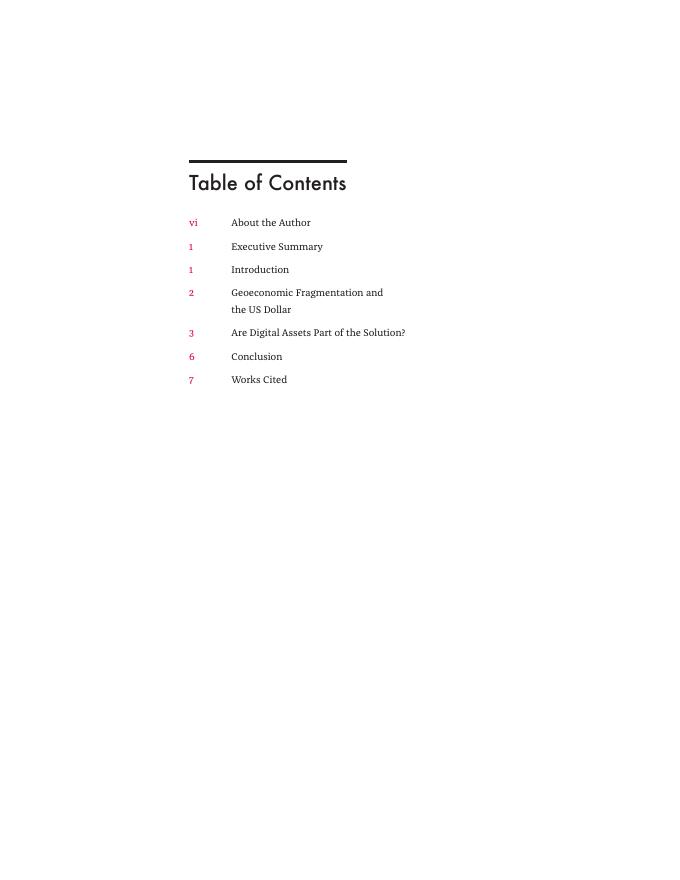 Table of Contents

vi About the Author

1 Executive Summary

1 Introduction

2 Geoeconomic Fragmentation and the US Dollar

3 Are Digital Assets Part of the Solution?

6 Conclusion

7 Works Cited